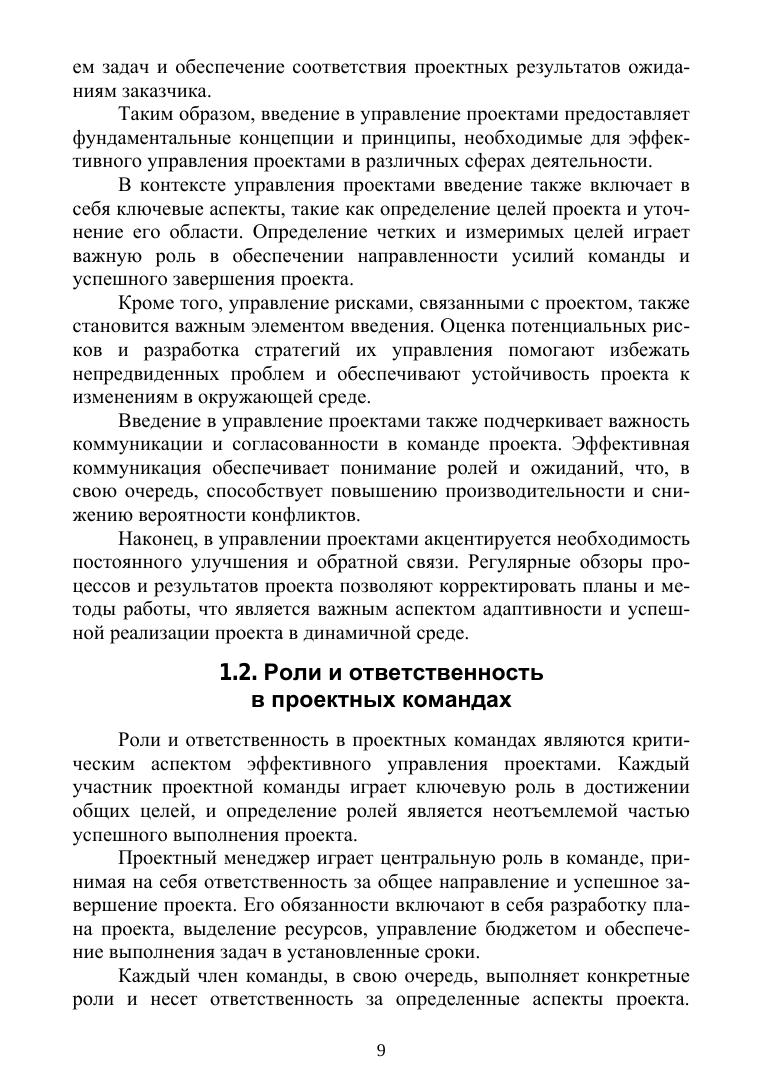 ем задач и обеспечение соответствия проектных результатов ожиданиям заказчика.

Таким образом, введение в управление проектами предоставляет фундаментальные концепции и принципы, необходимые для эффективного управления проектами в различных сферах деятельности.

В контексте управления проектами введение также включает в себя ключевые аспекты, такие как определение целей проекта и уточнение его области. Определение четких и измеримых целей играет важную роль в обеспечении направленности усилий команды и успешного завершения проекта.

Кроме того, управление рисками, связанными с проектом, также становится важным элементом введения. Оценка потенциальных рисков и разработка стратегий их управления помогают избежать непредвиденных проблем и обеспечивают устойчивость проекта к изменениям в окружающей среде.

Введение в управление проектами также подчеркивает важность коммуникации и согласованности в команде проекта. Эффективная коммуникация обеспечивает понимание ролей и ожиданий, что, в свою очередь, способствует повышению производительности и снижению вероятности конфликтов.

Наконец, в управлении проектами акцентируется необходимость постоянного улучшения и обратной связи. Регулярные обзоры процессов и результатов проекта позволяют корректировать планы и методы работы, что является важным аспектом адаптивности и успешной реализации проекта в динамичной среде.

1.2. Роли и ответственность в проектных командах

Роли и ответственность в проектных командах являются критическим аспектом эффективного управления проектами. Каждый участник проектной команды играет ключевую роль в достижении общих целей, и определение ролей является неотъемлемой частью успешного выполнения проекта.

Проектный менеджер играет центральную роль в команде, принимая на себя ответственность за общее направление и успешное завершение проекта. Его обязанности включают в себя разработку плана проекта, выделение ресурсов, управление бюджетом и обеспечение выполнения задач в установленные сроки.

Каждый член команды, в свою очередь, выполняет конкретные роли и несет ответственность за определенные аспекты проекта.

9